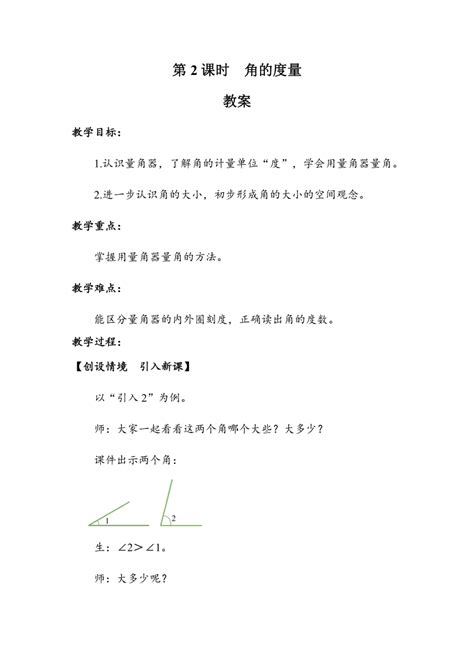 第 2 课时　角的度量

教案

教学目标：

1.认识量角器，了解角的计量单位“度”，学会用量角器量角。

2.进一步认识角的大小，初步形成角的大小的空间观念。

教学重点：

掌握用量角器量角的方法。

教学难点：

能区分量角器的内外圈刻度，正确读出角的度数。

教学过程：

【创设情境　引入新课】

以“引入 2”为例。

师：大家一起看看这两个角哪个大些？大多少？

课件出示两个角：

1

2

生：$\angle 2 > \angle 1$。

师：大多少呢？